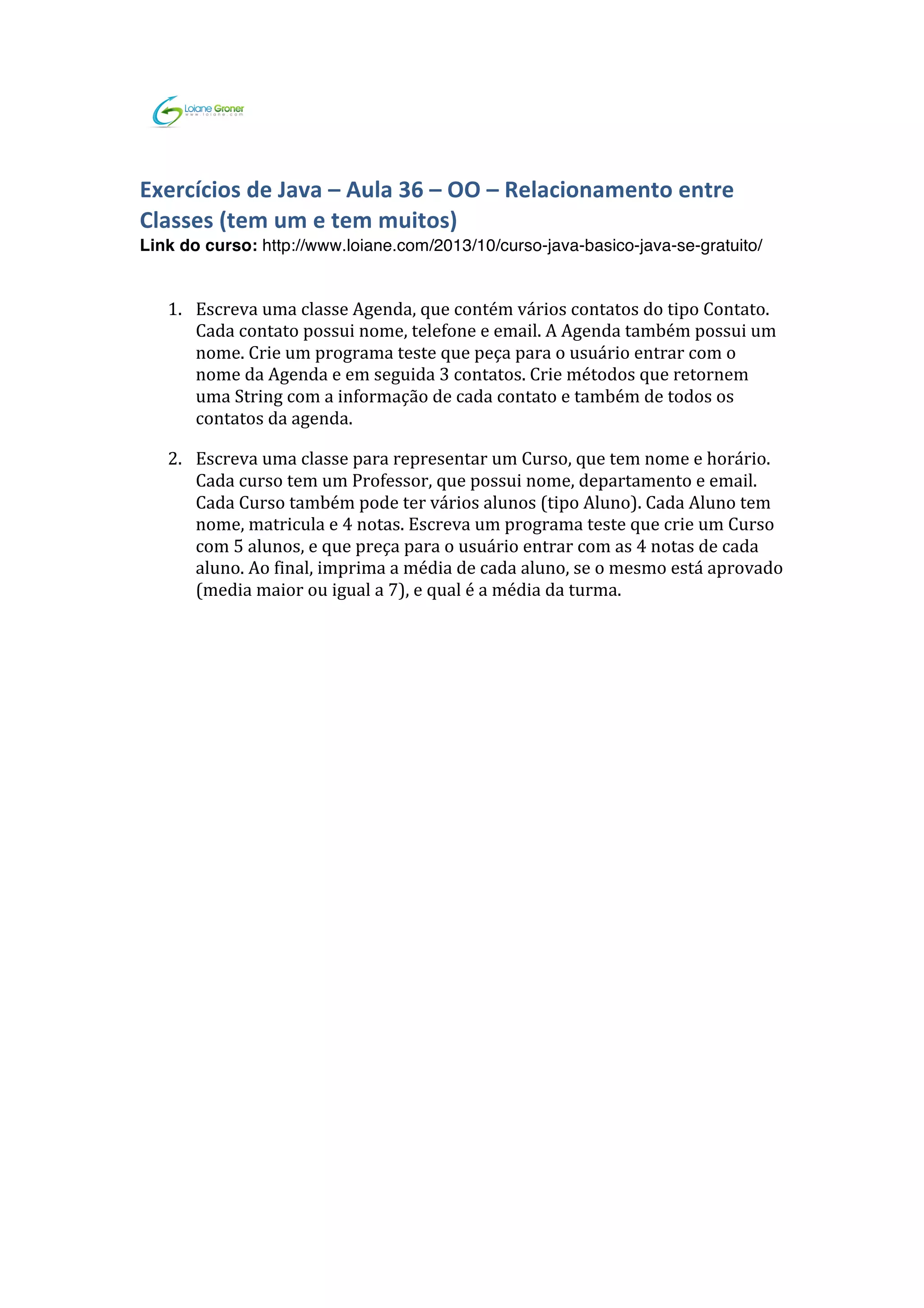 Loiane Groner
www.loiane.com

Exercícios de Java – Aula 36 – OO – Relacionamento entre Classes (tem um e tem muitos)
Link do curso: http://www.loiane.com/2013/10/curso-java-basico-java-se-gratuito/

1. Escreva uma classe Agenda, que contém vários contatos do tipo Contato. Cada contato possui nome, telefone e email. A Agenda também possui um nome. Crie um programa teste que peça para o usuário entrar com o nome da Agenda e em seguida 3 contatos. Crie métodos que retornem uma String com a informação de cada contato e também de todos os contatos da agenda.

2. Escreva uma classe para representar um Curso, que tem nome e horário. Cada curso tem um Professor, que possui nome, departamento e email. Cada Curso também pode ter vários alunos (tipo Aluno). Cada Aluno tem nome, matricula e 4 notas. Escreva um programa teste que crie um Curso com 5 alunos, e que preça para o usuário entrar com as 4 notas de cada aluno. Ao final, imprima a média de cada aluno, se o mesmo está aprovado (media maior ou igual a 7), e qual é a média da turma.